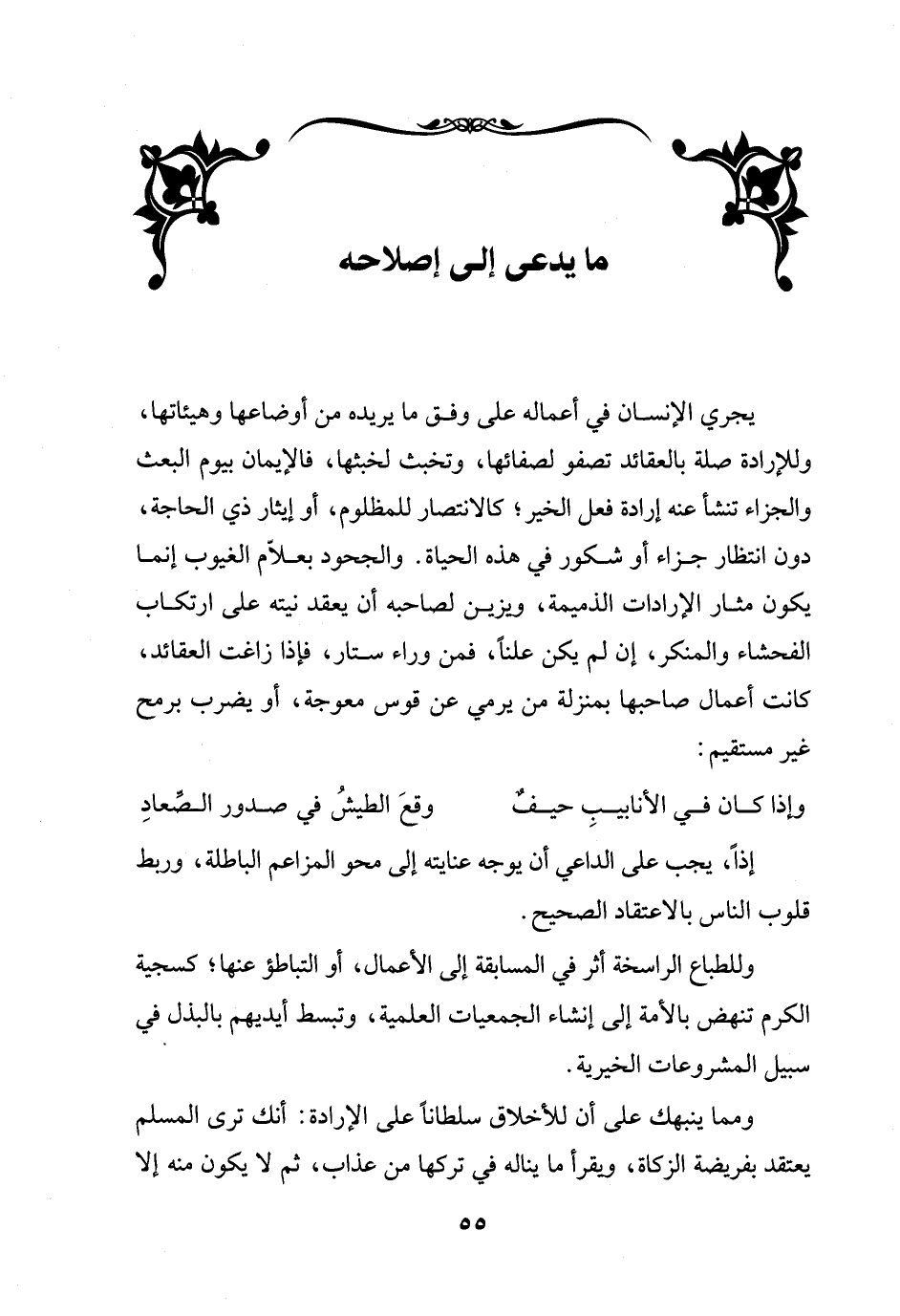 ما يدعى إلى إصلاحه

يجري الإنسان في أعماله على وفق ما يريده من أوضاعها وهيئاتها، وللإرادة صلة بالعقائد تصفو لصفائها، وتخبث لخبثها، فالإيمان بيوم البعث والجزاء تنشأ عنه إرادة فعل الخير؛ كالانتصار للمظلوم، أو إيثار ذي الحاجة، دون انتظار جزاء أو شكور في هذه الحياة. والجحود بعلاّم الغيوب إنما يكون مثار الإرادات الذميمة، ويزين لصاحبه أن يعقد نيته على ارتكاب الفحشاء والمنكر، إن لم يكن علناً، فمن وراء ستار، فإذا زاغت العقائد، كانت أعمال صاحبها بمنزلة من يرمي عن قوس معوجة، أو يضرب برمح غير مستقيم:

وإذا كان في الأنابيبِ حيفٌ وقعَ الطيشُ في صدور الصِّعادِ

إذاً، يجب على الداعي أن يوجه عنايته إلى محو المزاعم الباطلة، وربط قلوب الناس بالاعتقاد الصحيح.

وللطباع الراسخة أثر في المسابقة إلى الأعمال، أو التباطؤ عنها؛ كسجية الكرم تنهض بالأمة إلى إنشاء الجمعيات العلمية، وتبسط أيديهم بالبذل في سبيل المشروعات الخيرية.

ومما ينبهك على أن للأخلاق سلطاناً على الإرادة: أنك ترى المسلم يعتقد بفريضة الزكاة، ويقرأ ما يناله في تركها من عذاب، ثم لا يكون منه إلا

٥٥